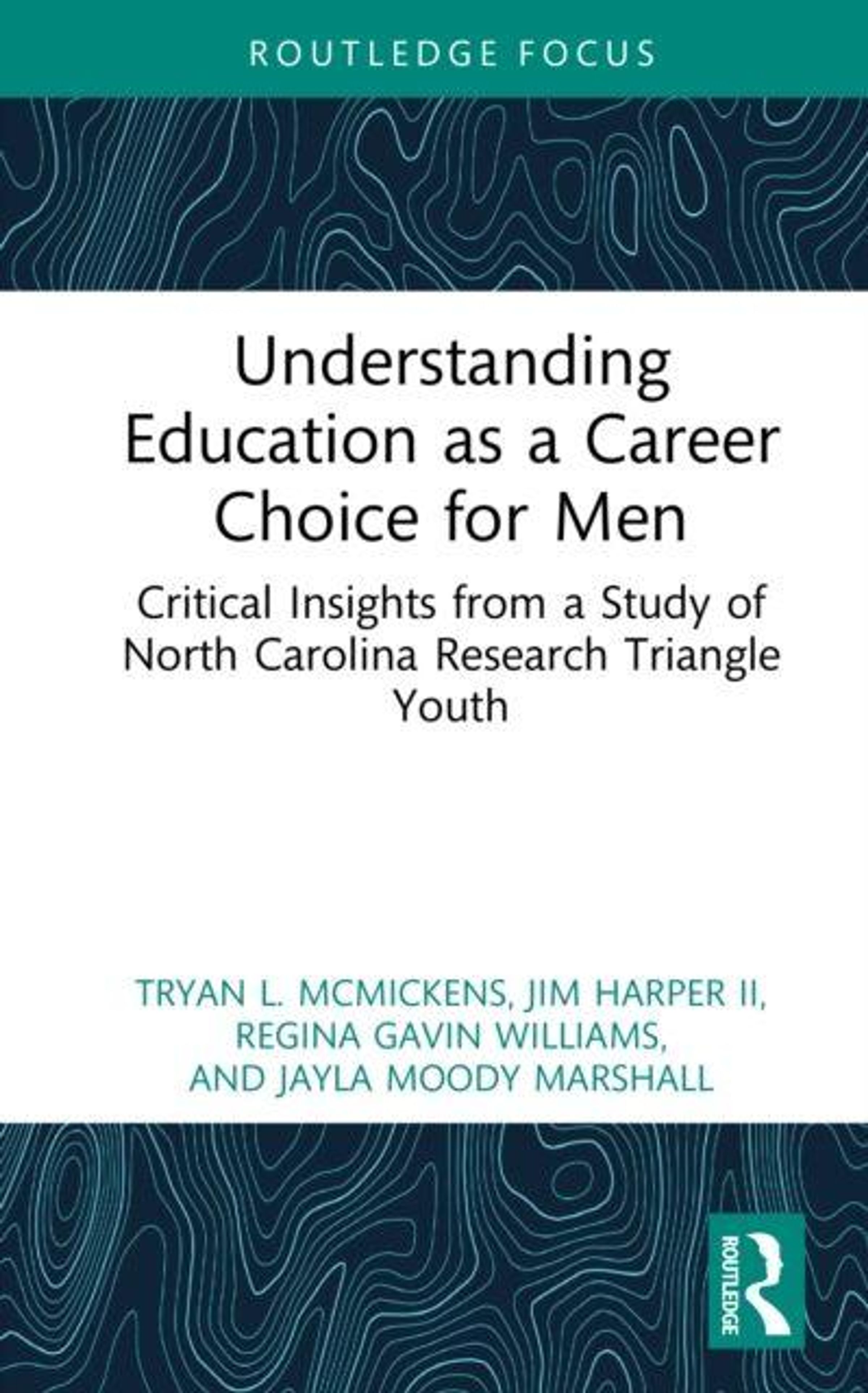 ROUTLEDGE FOCUS

Understanding Education as a Career Choice for Men

Critical Insights from a Study of North Carolina Research Triangle Youth

TRYAN L. MCMICKENS, JIM HARPER II, REGINA GAVIN WILLIAMS, AND JAYLA MOODY MARSHALL

ROUTLEDGE